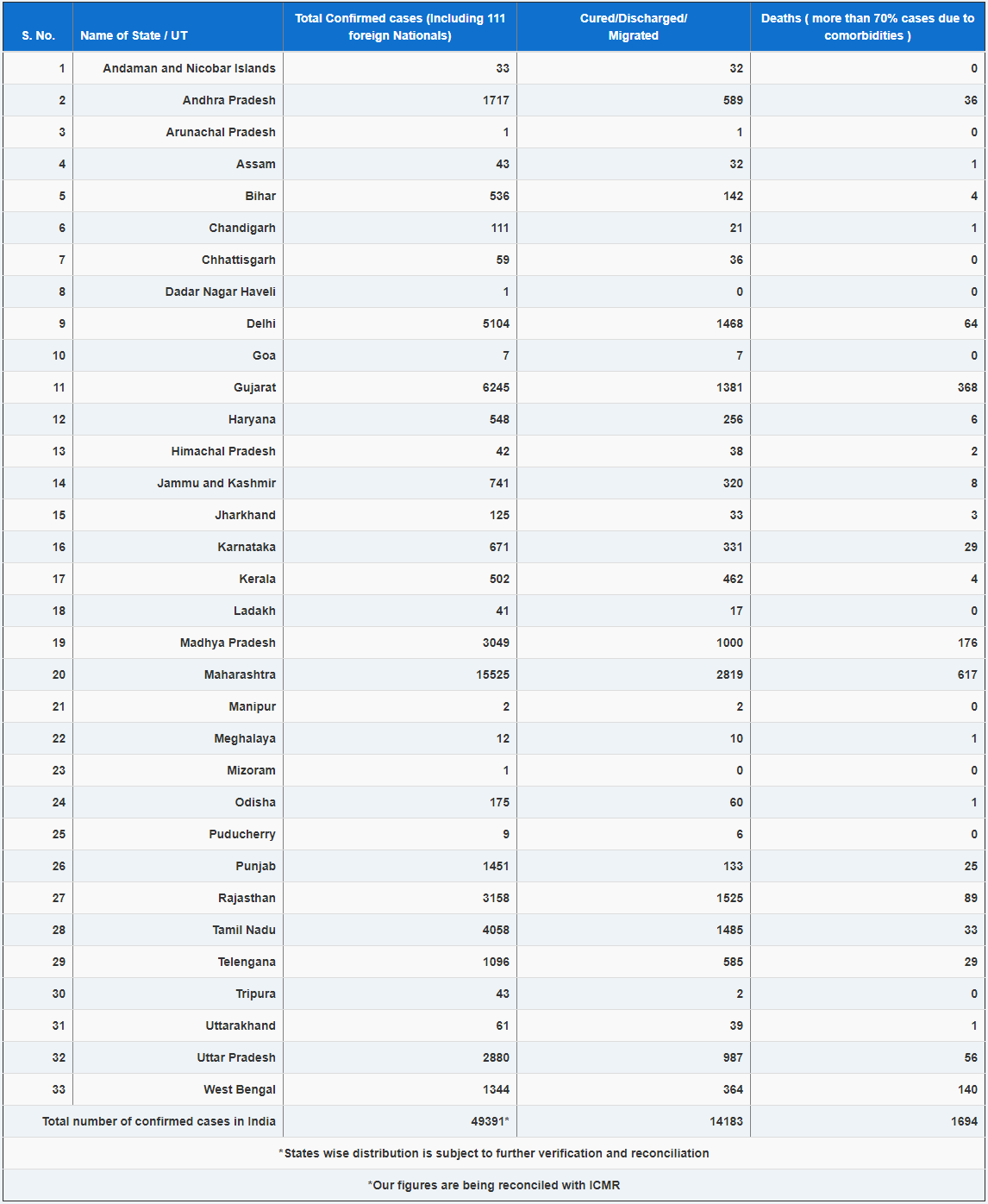 | S. No. | Name of State / UT | Total Confirmed cases (Including 111 foreign Nationals) | Cured/Discharged/ Migrated | Deaths ( more than 70% cases due to comorbidities ) |
|---|---|---|---|---|
| 1 | Andaman and Nicobar Islands | 33 | 32 | 0 |
| 2 | Andhra Pradesh | 1717 | 589 | 36 |
| 3 | Arunachal Pradesh | 1 | 1 | 0 |
| 4 | Assam | 43 | 32 | 1 |
| 5 | Bihar | 536 | 142 | 4 |
| 6 | Chandigarh | 111 | 21 | 1 |
| 7 | Chhattisgarh | 59 | 36 | 0 |
| 8 | Dadar Nagar Haveli | 1 | 0 | 0 |
| 9 | Delhi | 5104 | 1468 | 64 |
| 10 | Goa | 7 | 7 | 0 |
| 11 | Gujarat | 6245 | 1381 | 368 |
| 12 | Haryana | 548 | 256 | 6 |
| 13 | Himachal Pradesh | 42 | 38 | 2 |
| 14 | Jammu and Kashmir | 741 | 320 | 8 |
| 15 | Jharkhand | 125 | 33 | 3 |
| 16 | Karnataka | 671 | 331 | 29 |
| 17 | Kerala | 502 | 462 | 4 |
| 18 | Ladakh | 41 | 17 | 0 |
| 19 | Madhya Pradesh | 3049 | 1000 | 176 |
| 20 | Maharashtra | 15525 | 2819 | 617 |
| 21 | Manipur | 2 | 2 | 0 |
| 22 | Meghalaya | 12 | 10 | 1 |
| 23 | Mizoram | 1 | 0 | 0 |
| 24 | Odisha | 175 | 60 | 1 |
| 25 | Puducherry | 9 | 6 | 0 |
| 26 | Punjab | 1451 | 133 | 25 |
| 27 | Rajasthan | 3158 | 1525 | 89 |
| 28 | Tamil Nadu | 4058 | 1485 | 33 |
| 29 | Telengana | 1096 | 585 | 29 |
| 30 | Tripura | 43 | 2 | 0 |
| 31 | Uttarakhand | 61 | 39 | 1 |
| 32 | Uttar Pradesh | 2880 | 987 | 56 |
| 33 | West Bengal | 1344 | 364 | 140 |
| Total number of confirmed cases in India | | 49391* | 14183 | 1694 |

*States wise distribution is subject to further verification and reconciliation

*Our figures are being reconciled with ICMR